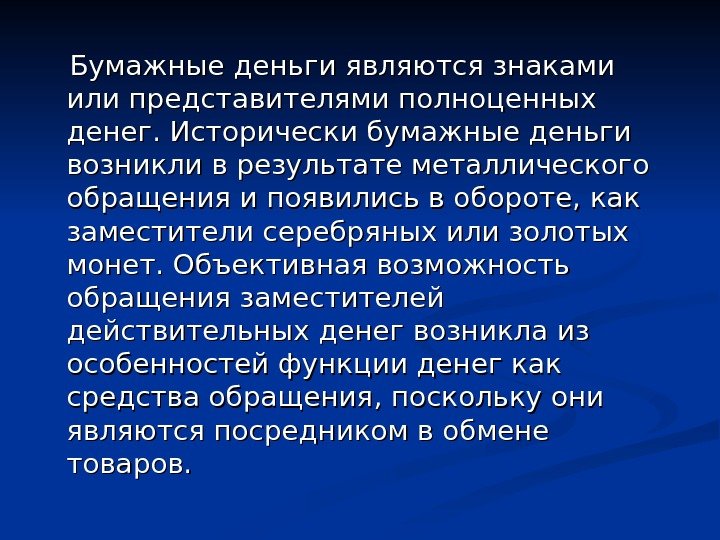 Бумажные деньги являются знаками или представителями полноценных денег. Исторически бумажные деньги возникли в результате металлического обращения и появились в обороте, как заместители серебряных или золотых монет. Объективная возможность обращения заместителей действительных денег возникла из особенностей функции денег как средства обращения, поскольку они являются посредником в обмене товаров.